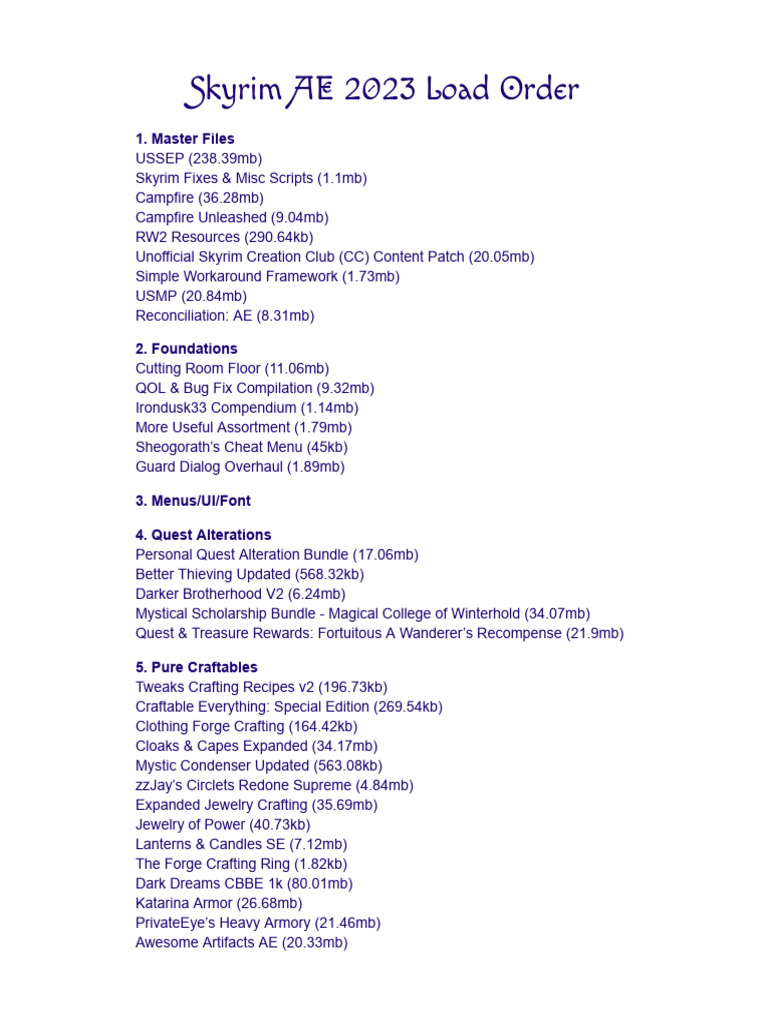 Skyrim AE 2023 Load Order

1. Master Files
USSEP (238.39mb)
Skyrim Fixes & Misc Scripts (1.1mb)
Campfire (36.28mb)
Campfire Unleashed (9.04mb)
RW2 Resources (290.64kb)
Unofficial Skyrim Creation Club (CC) Content Patch (20.05mb)
Simple Workaround Framework (1.73mb)
USMP (20.84mb)
Reconciliation: AE (8.31mb)

2. Foundations
Cutting Room Floor (11.06mb)
QOL & Bug Fix Compilation (9.32mb)
Irondusk33 Compendium (1.14mb)
More Useful Assortment (1.79mb)
Sheogorath's Cheat Menu (45kb)
Guard Dialog Overhaul (1.89mb)

3. Menus/UI/Font

4. Quest Alterations
Personal Quest Alteration Bundle (17.06mb)
Better Thieving Updated (568.32kb)
Darker Brotherhood V2 (6.24mb)
Mystical Scholarship Bundle - Magical College of Winterhold (34.07mb)
Quest & Treasure Rewards: Fortuitous A Wanderer's Recompense (21.9mb)

5. Pure Craftables
Tweaks Crafting Recipes v2 (196.73kb)
Craftable Everything: Special Edition (269.54kb)
Clothing Forge Crafting (164.42kb)
Cloaks & Capes Expanded (34.17mb)
Mystic Condenser Updated (563.08kb)
zzJay's Circlets Redone Supreme (4.84mb)
Expanded Jewelry Crafting (35.69mb)
Jewelry of Power (40.73kb)
Lanterns & Candles SE (7.12mb)
The Forge Crafting Ring (1.82kb)
Dark Dreams CBBE 1k (80.01mb)
Katarina Armor (26.68mb)
PrivateEye's Heavy Armory (21.46mb)
Awesome Artifacts AE (20.33mb)